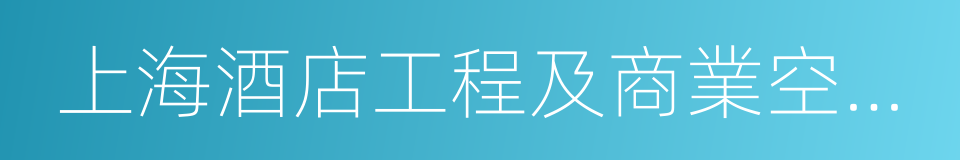 上海酒店工程及商業空...